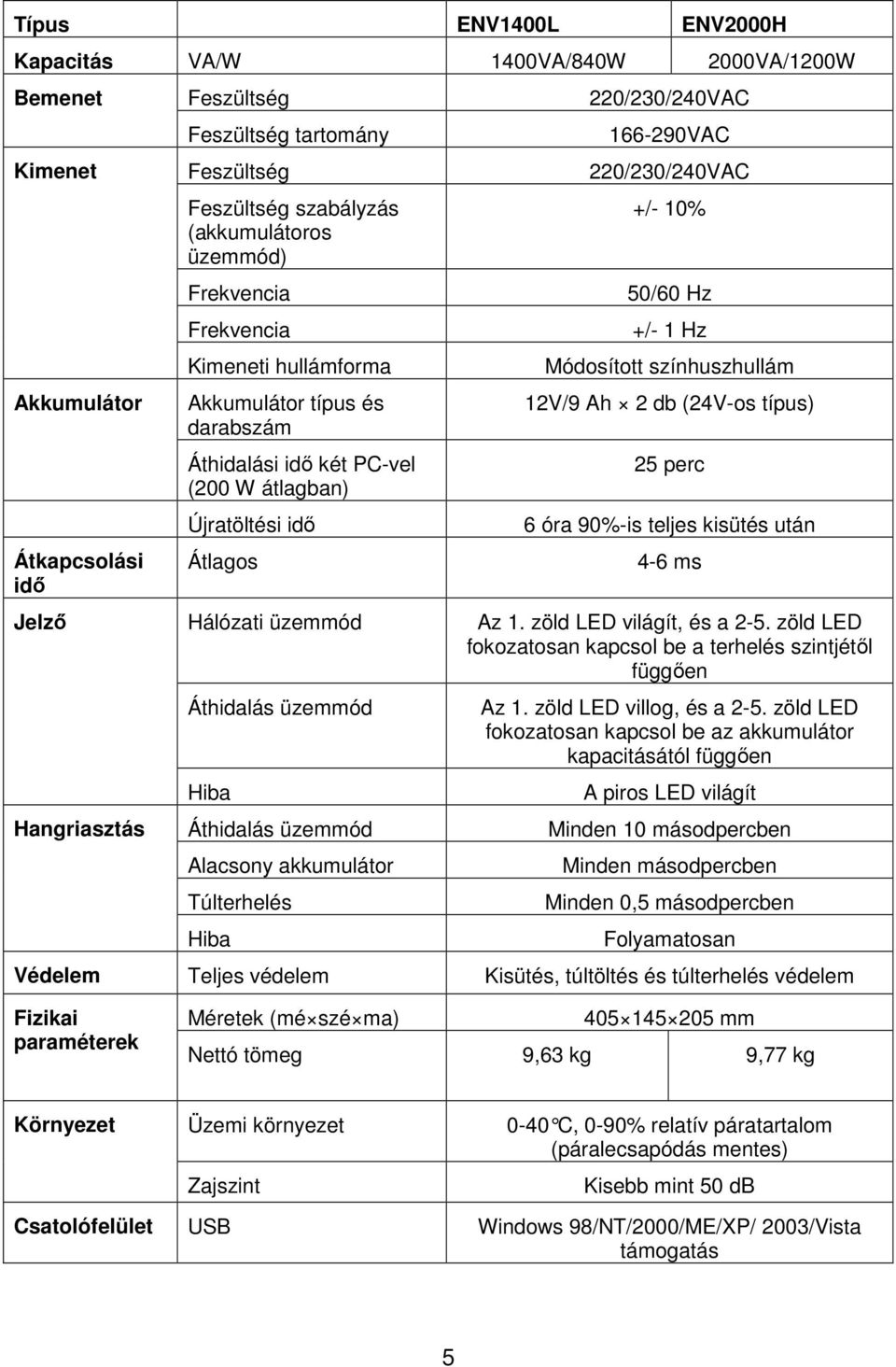 | Típus | | ENV1400L | ENV2000H |
|---|---|---|---|
| Kapacitás | VA/W | 1400VA/840W | 2000VA/1200W |
| Bemenet | Feszültség | 220/230/240VAC | |
| | Feszültség tartomány | 166-290VAC | |
| Kimenet | Feszültség | 220/230/240VAC | |
| | Feszültség szabályzás (akkumulátoros üzemmód) | +/- 10% | |
| | Frekvencia | 50/60 Hz | |
| | Frekvencia | +/- 1 Hz | |
| | Kimeneti hullámforma | Módosított színhuszhullám | |
| Akkumulátor | Akkumulátor típus és darabszám | 12V/9 Ah $\times$ 2 db (24V-os típus) | |
| | Áthidalási idő két PC-vel (200 W átlagban) | 25 perc | |
| | Újratöltési idő | 6 óra 90%-is teljes kisütés után | |
| Átkapcsolási idő | Átlagos | 4-6 ms | |
| Jelző | Hálózati üzemmód | Az 1. zöld LED világít, és a 2-5. zöld LED fokozatosan kapcsol be a terhelés szintjétől függően | |
| | Áthidalás üzemmód | Az 1. zöld LED villog, és a 2-5. zöld LED fokozatosan kapcsol be az akkumulátor kapacitásától függően | |
| | Hiba | A piros LED világít | |
| Hangriasztás | Áthidalás üzemmód | Minden 10 másodpercben | |
| | Alacsony akkumulátor | Minden másodpercben | |
| | Túlterhelés | Minden 0,5 másodpercben | |
| | Hiba | Folyamatosan | |
| Védelem | Teljes védelem | Kisütés, túltöltés és túlterhelés védelem | |
| Fizikai paraméterek | Méretek (mé$\times$szé$\times$ma) | 405$\times$145$\times$205 mm | |
| | Nettó tömeg | 9,63 kg | 9,77 kg |
| Környezet | Üzemi környezet | 0-40°C, 0-90% relatív páratartalom (páralecsapódás mentes) | |
| | Zajszint | Kisebb mint 50 dB | |
| Csatolófelület | USB | Windows 98/NT/2000/ME/XP/ 2003/Vista támogatás | |

5